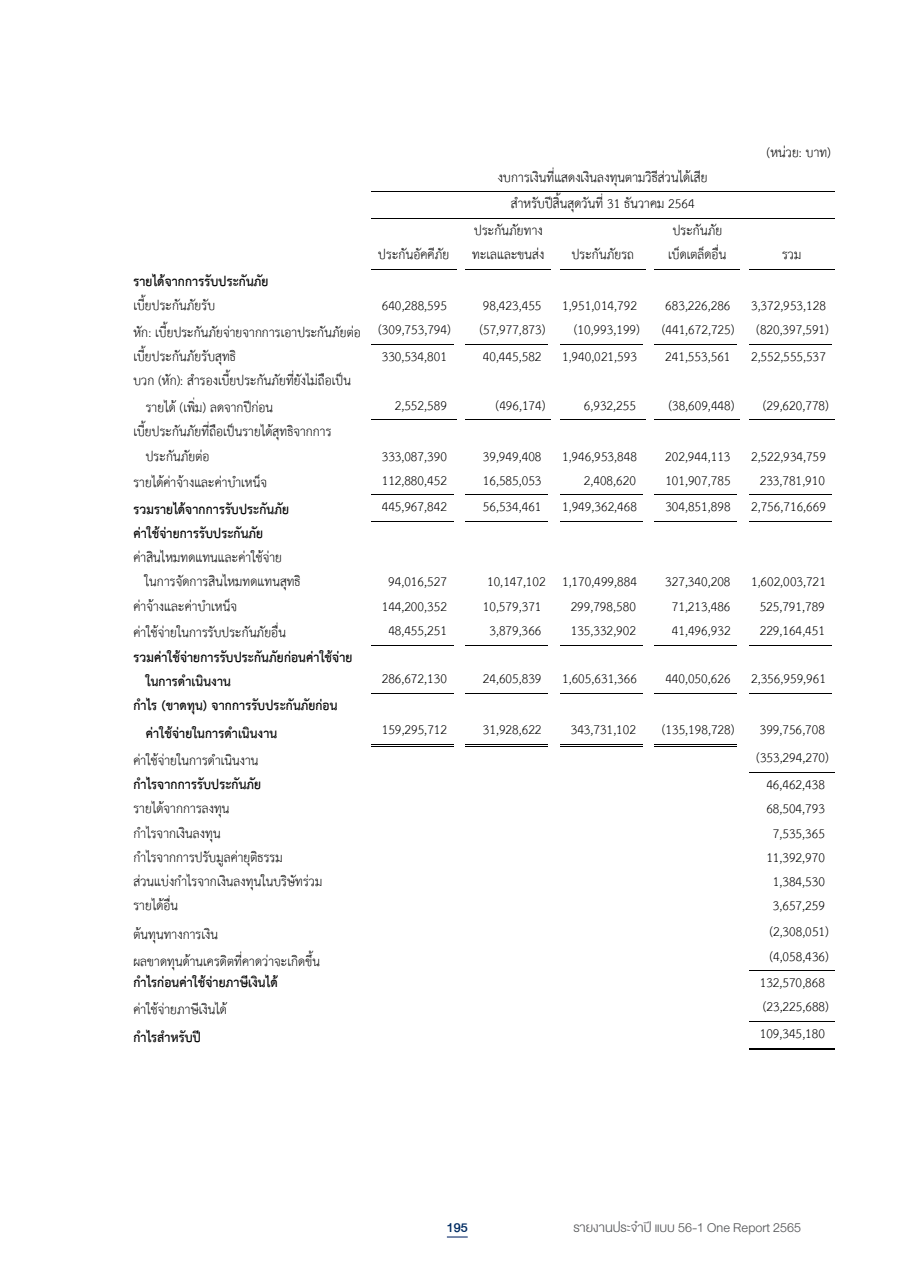 (หน่วย: บาท)

งบการเงินที่แสดงเงินลงทุนตามวิธีส่วนได้เสีย

สำหรับปีสิ้นสุดวันที่ 31 ธันวาคม 2564

| | ประกันอัคคีภัย | ประกันภัยทางทะเลและขนส่ง | ประกันภัยรถ | ประกันภัยเบ็ดเตล็ดอื่น | รวม |
|---|---|---|---|---|---|
| **รายได้จากการรับประกันภัย** | | | | | |
| เบี้ยประกันภัยรับ | 640,288,595 | 98,423,455 | 1,951,014,792 | 683,226,286 | 3,372,953,128 |
| หัก: เบี้ยประกันภัยจ่ายจากการเอาประกันภัยต่อ | (309,753,794) | (57,977,873) | (10,993,199) | (441,672,725) | (820,397,591) |
| เบี้ยประกันภัยรับสุทธิ | 330,534,801 | 40,445,582 | 1,940,021,593 | 241,553,561 | 2,552,555,537 |
| บวก (หัก): สำรองเบี้ยประกันภัยที่ยังไม่ถือเป็นรายได้ (เพิ่ม) ลดจากปีก่อน | 2,552,589 | (496,174) | 6,932,255 | (38,609,448) | (29,620,778) |
| เบี้ยประกันภัยที่ถือเป็นรายได้สุทธิจากการประกันภัยต่อ | 333,087,390 | 39,949,408 | 1,946,953,848 | 202,944,113 | 2,522,934,759 |
| รายได้ค่าจ้างและค่าบำเหน็จ | 112,880,452 | 16,585,053 | 2,408,620 | 101,907,785 | 233,781,910 |
| **รวมรายได้จากการรับประกันภัย** | 445,967,842 | 56,534,461 | 1,949,362,468 | 304,851,898 | 2,756,716,669 |
| **ค่าใช้จ่ายการรับประกันภัย** | | | | | |
| ค่าสินไหมทดแทนและค่าใช้จ่ายในการจัดการสินไหมทดแทนสุทธิ | 94,016,527 | 10,147,102 | 1,170,499,884 | 327,340,208 | 1,602,003,721 |
| ค่าจ้างและค่าบำเหน็จ | 144,200,352 | 10,579,371 | 299,798,580 | 71,213,486 | 525,791,789 |
| ค่าใช้จ่ายในการรับประกันภัยอื่น | 48,455,251 | 3,879,366 | 135,332,902 | 41,496,932 | 229,164,451 |
| **รวมค่าใช้จ่ายการรับประกันภัยก่อนค่าใช้จ่ายในการดำเนินงาน** | 286,672,130 | 24,605,839 | 1,605,631,366 | 440,050,626 | 2,356,959,961 |
| **กำไร (ขาดทุน) จากการรับประกันภัยก่อนค่าใช้จ่ายในการดำเนินงาน** | 159,295,712 | 31,928,622 | 343,731,102 | (135,198,728) | 399,756,708 |
| ค่าใช้จ่ายในการดำเนินงาน | | | | | (353,294,270) |
| **กำไรจากการรับประกันภัย** | | | | | 46,462,438 |
| รายได้จากการลงทุน | | | | | 68,504,793 |
| กำไรจากเงินลงทุน | | | | | 7,535,365 |
| กำไรจากการปรับมูลค่ายุติธรรม | | | | | 11,392,970 |
| ส่วนแบ่งกำไรจากเงินลงทุนในบริษัทร่วม | | | | | 1,384,530 |
| รายได้อื่น | | | | | 3,657,259 |
| ต้นทุนทางการเงิน | | | | | (2,308,051) |
| ผลขาดทุนด้านเครดิตที่คาดว่าจะเกิดขึ้น | | | | | (4,058,436) |
| **กำไรก่อนค่าใช้จ่ายภาษีเงินได้** | | | | | 132,570,868 |
| ค่าใช้จ่ายภาษีเงินได้ | | | | | (23,225,688) |
| **กำไรสำหรับปี** | | | | | 109,345,180 |

195 รายงานประจำปี แบบ 56-1 One Report 2565